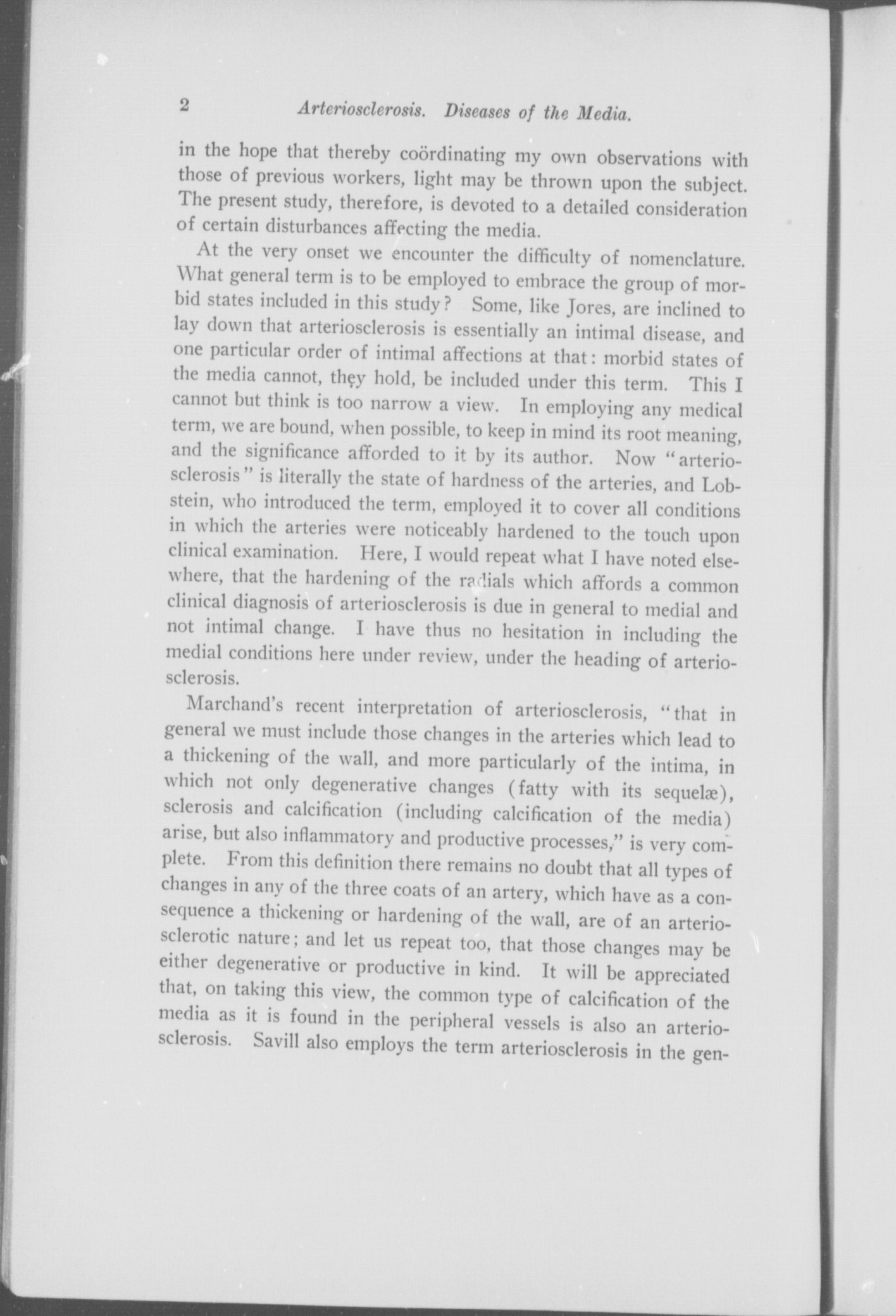 2 Arteriosclerosis. Diseases of the Media.

in the hope that thereby coördinating my own observations with those of previous workers, light may be thrown upon the subject. The present study, therefore, is devoted to a detailed consideration of certain disturbances affecting the media.

At the very onset we encounter the difficulty of nomenclature. What general term is to be employed to embrace the group of morbid states included in this study? Some, like Jores, are inclined to lay down that arteriosclerosis is essentially an intimal disease, and one particular order of intimal affections at that: morbid states of the media cannot, they hold, be included under this term. This I cannot but think is too narrow a view. In employing any medical term, we are bound, when possible, to keep in mind its root meaning, and the significance afforded to it by its author. Now "arteriosclerosis" is literally the state of hardness of the arteries, and Lobstein, who introduced the term, employed it to cover all conditions in which the arteries were noticeably hardened to the touch upon clinical examination. Here, I would repeat what I have noted elsewhere, that the hardening of the radials which affords a common clinical diagnosis of arteriosclerosis is due in general to medial and not intimal change. I have thus no hesitation in including the medial conditions here under review, under the heading of arteriosclerosis.

Marchand's recent interpretation of arteriosclerosis, "that in general we must include those changes in the arteries which lead to a thickening of the wall, and more particularly of the intima, in which not only degenerative changes (fatty with its sequelæ), sclerosis and calcification (including calcification of the media) arise, but also inflammatory and productive processes," is very complete. From this definition there remains no doubt that all types of changes in any of the three coats of an artery, which have as a consequence a thickening or hardening of the wall, are of an arteriosclerotic nature; and let us repeat too, that those changes may be either degenerative or productive in kind. It will be appreciated that, on taking this view, the common type of calcification of the media as it is found in the peripheral vessels is also an arteriosclerosis. Savill also employs the term arteriosclerosis in the gen-